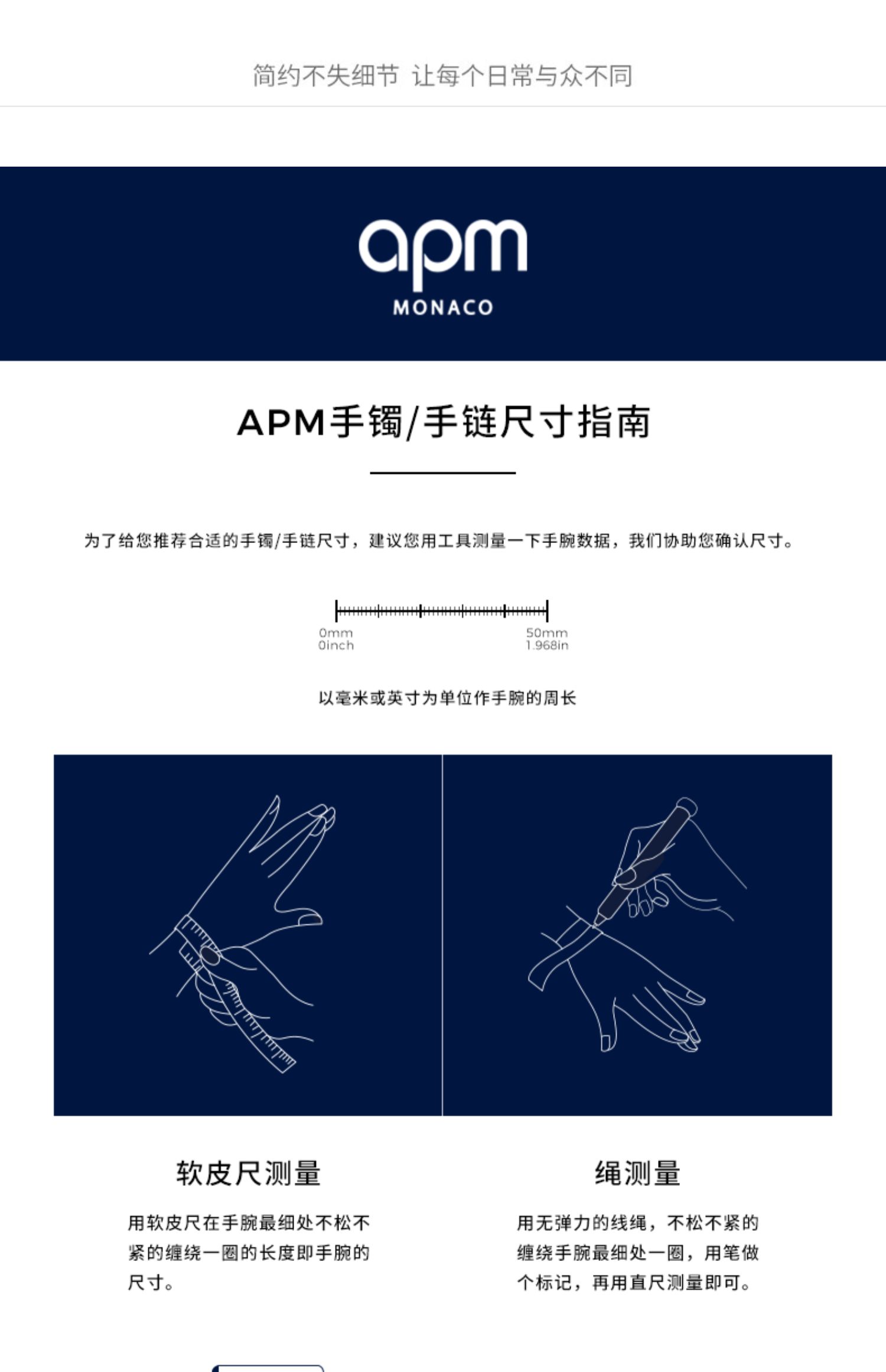 简约不失细节 让每个日常与众不同

apm
MONACO

APM手镯/手链尺寸指南

为了给您推荐合适的手镯/手链尺寸，建议您用工具测量一下手腕数据，我们协助您确认尺寸。

0mm
0inch

50mm
1.968in

以毫米或英寸为单位作手腕的周长

软皮尺测量

用软皮尺在手腕最细处不松不紧的缠绕一圈的长度即手腕的尺寸。

绳测量

用无弹力的线绳，不松不紧的缠绕手腕最细处一圈，用笔做个标记，再用直尺测量即可。